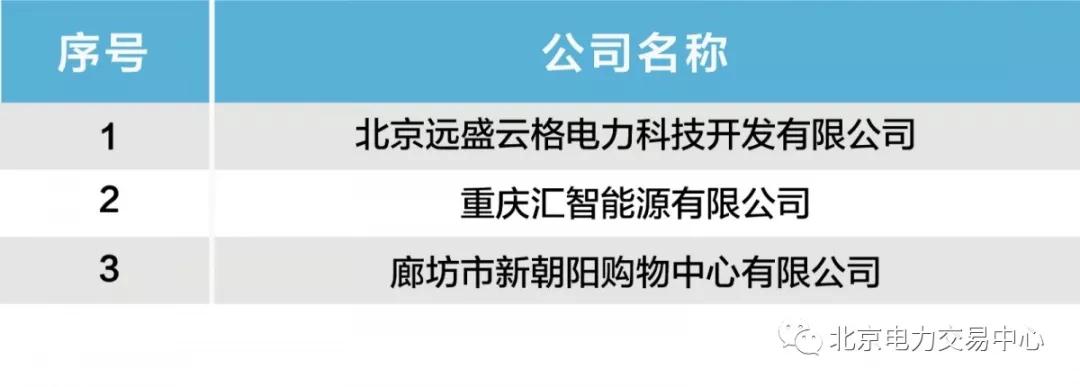 | 序号 | 公司名称 |
|---|---|
| 1 | 北京远盛云格电力科技开发有限公司 |
| 2 | 重庆汇智能源有限公司 |
| 3 | 廊坊市新朝阳购物中心有限公司 |

北京电力交易中心